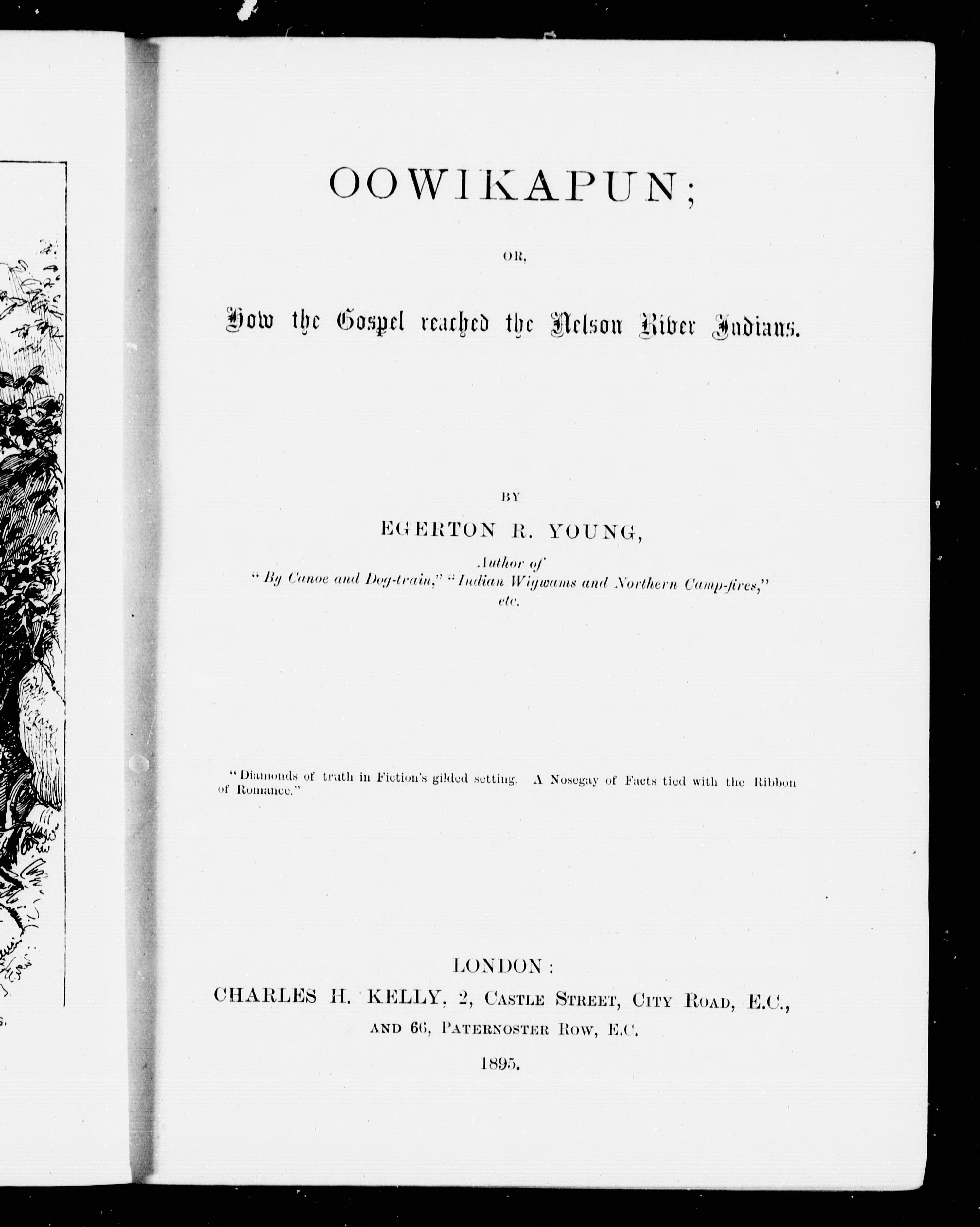 OOWIKAPUN;

OR,

How the Gospel reached the Nelson River Indians.

BY

EGERTON R. YOUNG,

Author of
"By Canoe and Dog-train," "Indian Wigwams and Northern Camp-fires,"
etc.

"Diamonds of truth in Fiction's gilded setting. A Nosegay of Facts tied with the Ribbon of Romance."

LONDON:
CHARLES H. KELLY, 2, CASTLE STREET, CITY ROAD, E.C.,
AND 66, PATERNOSTER ROW, E.C.

1895.